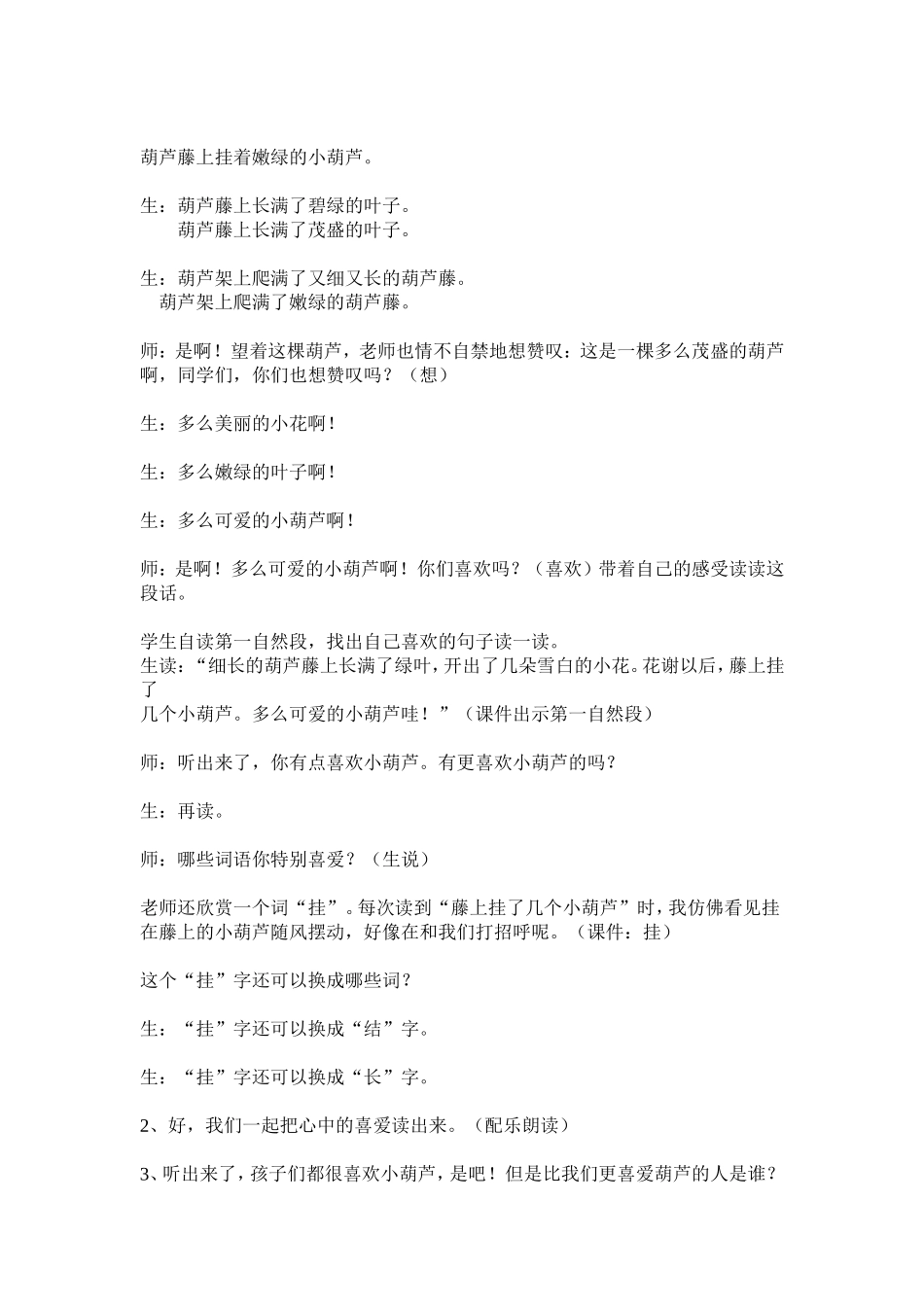 葫芦藤上挂着嫩绿的小葫芦。

生：葫芦藤上长满了碧绿的叶子。
葫芦藤上长满了茂盛的叶子。

生：葫芦架上爬满了又细又长的葫芦藤。
葫芦架上爬满了嫩绿的葫芦藤。

师：是啊！望着这棵葫芦，老师也情不自禁地想赞叹：这是一棵多么茂盛的葫芦啊，同学们，你们也想赞叹吗？（想）

生：多么美丽的小花啊！

生：多么嫩绿的叶子啊！

生：多么可爱的小葫芦啊！

师：是啊！多么可爱的小葫芦啊！你们喜欢吗？（喜欢）带着自己的感受读读这段话。

学生自读第一自然段，找出自己喜欢的句子读一读。
生读：“细长的葫芦藤上长满了绿叶，开出了几朵雪白的小花。花谢以后，藤上挂了几个小葫芦。多么可爱的小葫芦哇！”（课件出示第一自然段）

师：听出来了，你有点喜欢小葫芦。有更喜欢小葫芦的吗？

生：再读。

师：哪些词语你特别喜爱？（生说）

老师还欣赏一个词“挂”。每次读到“藤上挂了几个小葫芦”时，我仿佛看见挂在藤上的小葫芦随风摆动，好像在和我们打招呼呢。（课件：挂）

这个“挂”字还可以换成哪些词？

生：“挂”字还可以换成“结”字。

生：“挂”字还可以换成“长”字。

2、好，我们一起把心中的喜爱读出来。（配乐朗读）

3、听出来了，孩子们都很喜欢小葫芦，是吧！但是比我们更喜爱葫芦的人是谁？